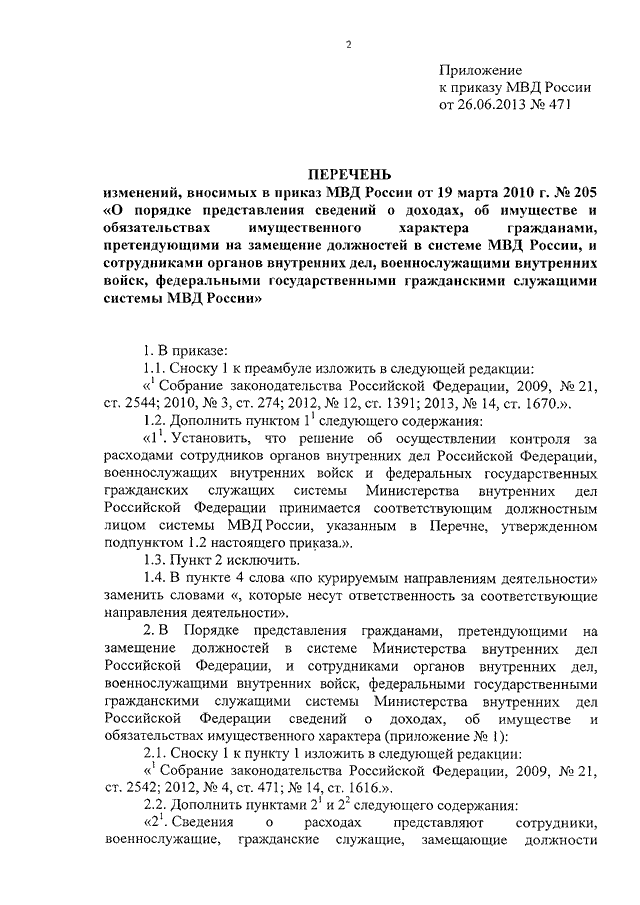 2

Приложение
к приказу МВД России
от 26.06.2013 № 471

ПЕРЕЧЕНЬ
изменений, вносимых в приказ МВД России от 19 марта 2010 г. № 205 «О порядке представления сведений о доходах, об имуществе и обязательствах имущественного характера гражданами, претендующими на замещение должностей в системе МВД России, и сотрудниками органов внутренних дел, военнослужащими внутренних войск, федеральными государственными гражданскими служащими системы МВД России»

1. В приказе:

1.1. Сноску 1 к преамбуле изложить в следующей редакции:

«$^1$ Собрание законодательства Российской Федерации, 2009, № 21, ст. 2544; 2010, № 3, ст. 274; 2012, № 12, ст. 1391; 2013, № 14, ст. 1670.».

1.2. Дополнить пунктом $1^1$ следующего содержания:

«$1^1$. Установить, что решение об осуществлении контроля за расходами сотрудников органов внутренних дел Российской Федерации, военнослужащих внутренних войск и федеральных государственных гражданских служащих системы Министерства внутренних дел Российской Федерации принимается соответствующим должностным лицом системы МВД России, указанным в Перечне, утвержденном подпунктом 1.2 настоящего приказа.».

1.3. Пункт 2 исключить.

1.4. В пункте 4 слова «по курируемым направлениям деятельности» заменить словами «, которые несут ответственность за соответствующие направления деятельности».

2. В Порядке представления гражданами, претендующими на замещение должностей в системе Министерства внутренних дел Российской Федерации, и сотрудниками органов внутренних дел, военнослужащими внутренних войск, федеральными государственными гражданскими служащими системы Министерства внутренних дел Российской Федерации сведений о доходах, об имуществе и обязательствах имущественного характера (приложение № 1):

2.1. Сноску 1 к пункту 1 изложить в следующей редакции:

«$^1$ Собрание законодательства Российской Федерации, 2009, № 21, ст. 2542; 2012, № 4, ст. 471; № 14, ст. 1616.».

2.2. Дополнить пунктами $2^1$ и $2^2$ следующего содержания:

«$2^1$. Сведения о расходах представляют сотрудники, военнослужащие, гражданские служащие, замещающие должности